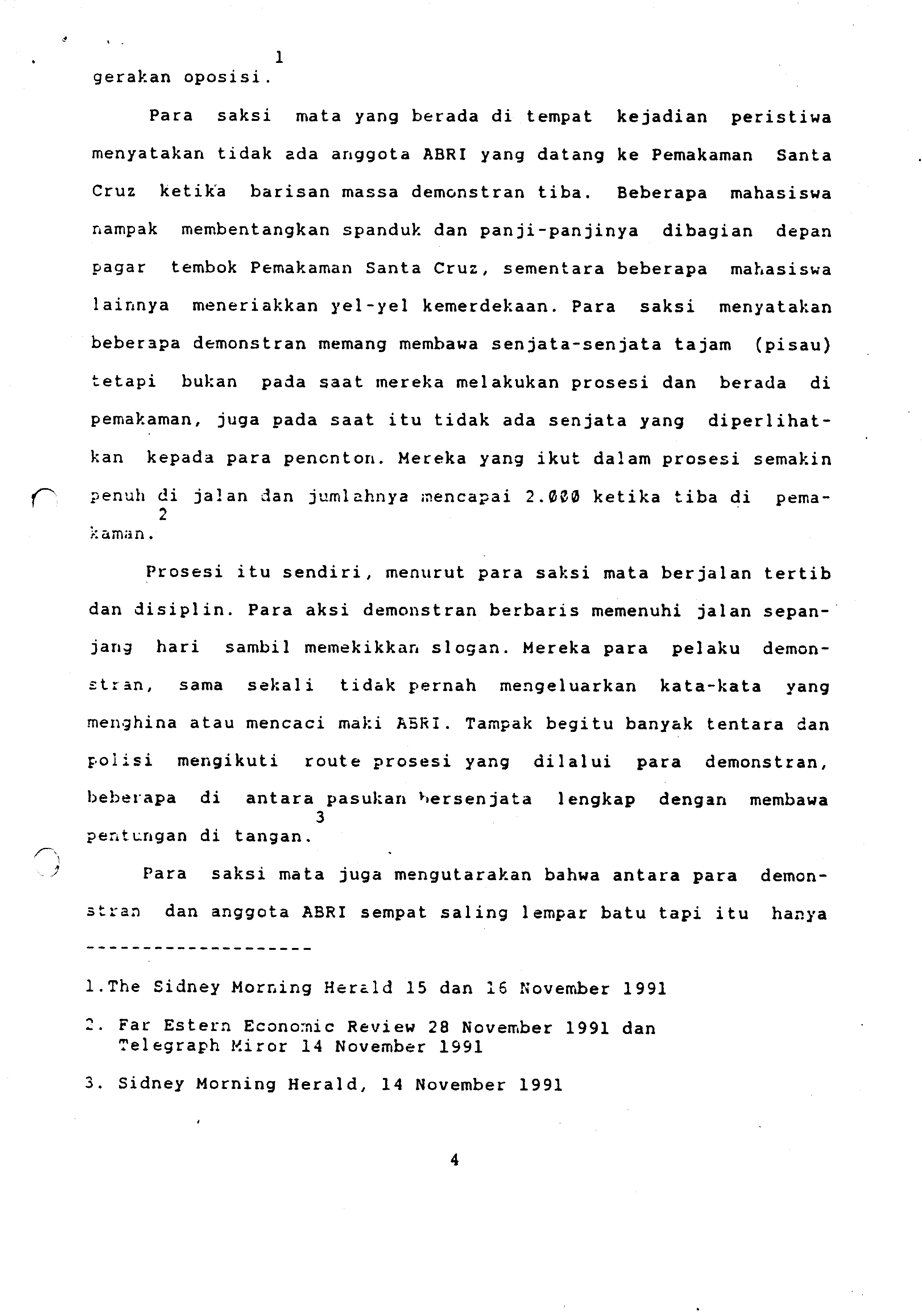 gerakan oposisi.$^1$

Para saksi mata yang berada di tempat kejadian peristiwa menyatakan tidak ada anggota ABRI yang datang ke Pemakaman Santa Cruz ketika barisan massa demonstran tiba. Beberapa mahasiswa nampak membentangkan spanduk dan panji-panjinya dibagian depan pagar tembok Pemakaman Santa Cruz, sementara beberapa mahasiswa lainnya meneriakkan yel-yel kemerdekaan. Para saksi menyatakan beberapa demonstran memang membawa senjata-senjata tajam (pisau) tetapi bukan pada saat mereka melakukan prosesi dan berada di pemakaman, juga pada saat itu tidak ada senjata yang diperlihatkan kepada para penonton. Mereka yang ikut dalam prosesi semakin penuh di jalan dan jumlahnya mencapai 2.000 ketika tiba di pemakaman.$^2$

Prosesi itu sendiri, menurut para saksi mata berjalan tertib dan disiplin. Para aksi demonstran berbaris memenuhi jalan sepanjang hari sambil memekikkan slogan. Mereka para pelaku demonstran, sama sekali tidak pernah mengeluarkan kata-kata yang menghina atau mencaci maki ABRI. Tampak begitu banyak tentara dan polisi mengikuti route prosesi yang dilalui para demonstran, beberapa di antara pasukan bersenjata lengkap dengan membawa pentungan di tangan.$^3$

Para saksi mata juga mengutarakan bahwa antara para demonstran dan anggota ABRI sempat saling lempar batu tapi itu hanya

--------------------

1.The Sidney Morning Herald 15 dan 16 November 1991

2. Far Estern Economic Review 28 November 1991 dan Telegraph Miror 14 November 1991

3. Sidney Morning Herald, 14 November 1991

4